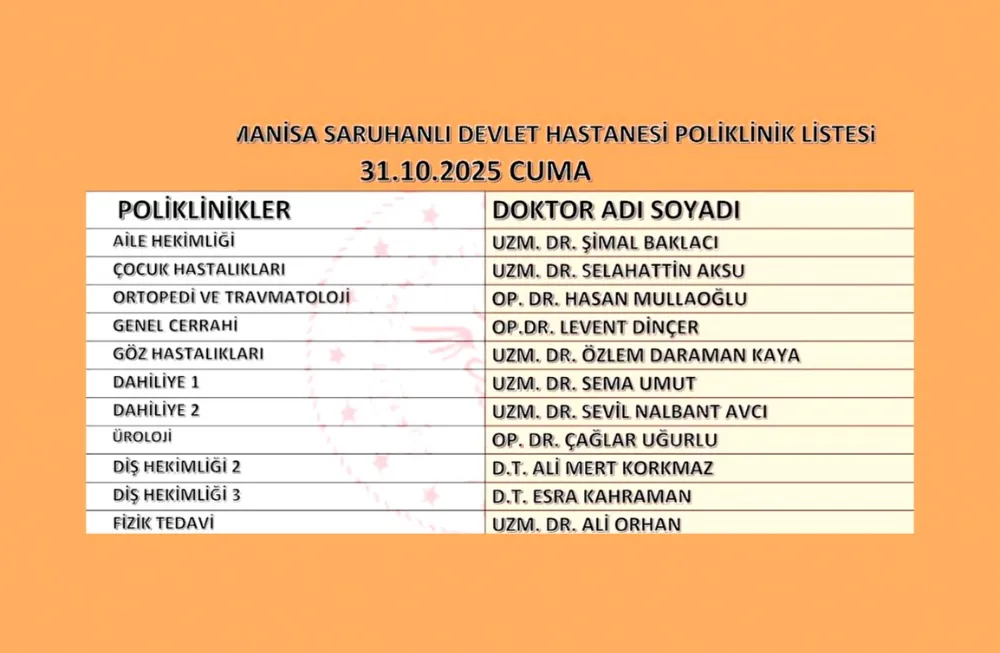 MANİSA SARUHANLI DEVLET HASTANESİ POLİKLİNİK LİSTESİ
31.10.2025 CUMA

| POLİKLİNİKLER | DOKTOR ADI SOYADI |
|---|---|
| AİLE HEKİMLİĞİ | UZM. DR. ŞİMAL BAKLACI |
| ÇOCUK HASTALIKLARI | UZM. DR. SELAHATTİN AKSU |
| ORTOPEDİ VE TRAVMATOLOJİ | OP. DR. HASAN MULLAOĞLU |
| GENEL CERRAHİ | OP.DR. LEVENT DİNÇER |
| GÖZ HASTALIKLARI | UZM. DR. ÖZLEM DARAMAN KAYA |
| DAHİLİYE 1 | UZM. DR. SEMA UMUT |
| DAHİLİYE 2 | UZM. DR. SEVİL NALBANT AVCI |
| ÜROLOJİ | OP. DR. ÇAĞLAR UĞURLU |
| DİŞ HEKİMLİĞİ 2 | D.T. ALİ MERT KORKMAZ |
| DİŞ HEKİMLİĞİ 3 | D.T. ESRA KAHRAMAN |
| FİZİK TEDAVİ | UZM. DR. ALİ ORHAN |